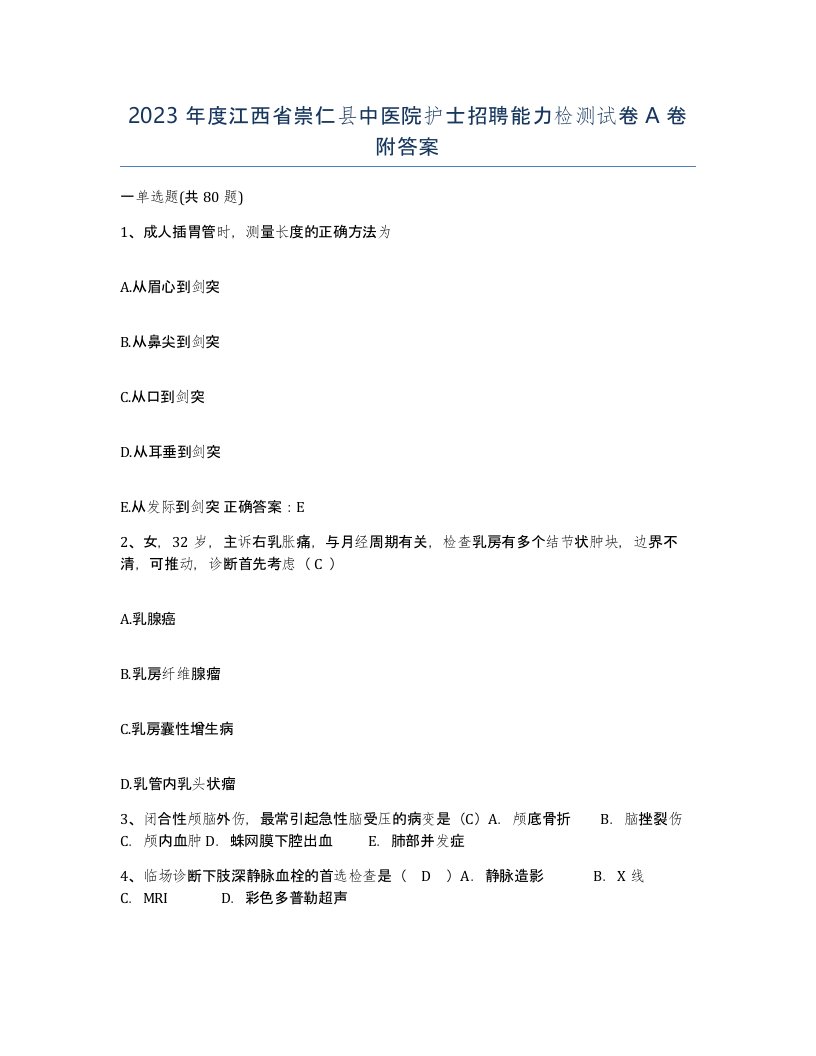 2023 年度江西省崇仁县中医院护士招聘能力检测试卷 A 卷附答案

一单选题(共 80 题)

1、成人插胃管时，测量长度的正确方法为

A.从眉心到剑突

B.从鼻尖到剑突

C.从口到剑突

D.从耳垂到剑突

E.从发际到剑突 正确答案：E

2、女，32 岁，主诉右乳胀痛，与月经周期有关，检查乳房有多个结节状肿块，边界不清，可推动，诊断首先考虑（ C ）

A.乳腺癌

B.乳房纤维腺瘤

C.乳房囊性增生病

D.乳管内乳头状瘤

3、闭合性颅脑外伤，最常引起急性脑受压的病变是（C）A. 颅底骨折 B. 脑挫裂伤 C. 颅内血肿 D. 蛛网膜下腔出血 E. 肺部并发症

4、临场诊断下肢深静脉血栓的首选检查是（ D ）A. 静脉造影 B. X 线 C. MRI D. 彩色多普勒超声